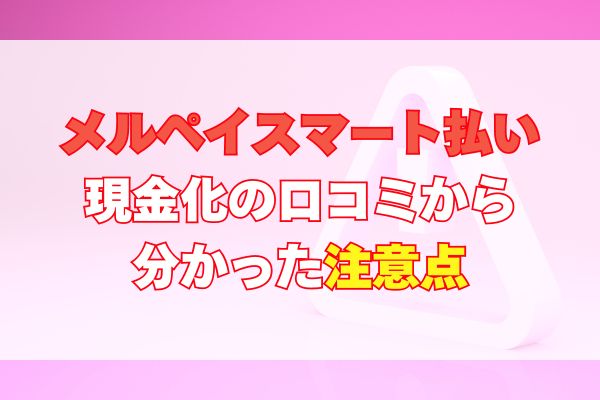 メルペイスマート払い
現金化の口コミから
分かった注意点